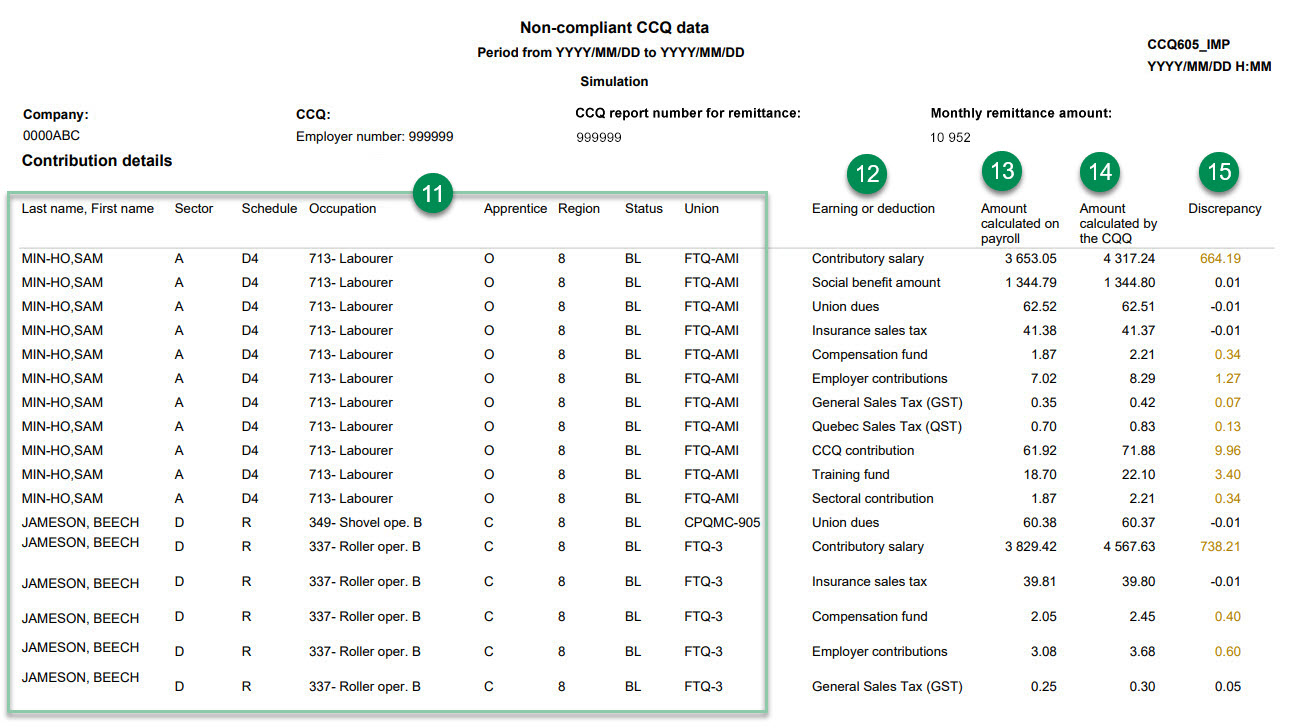 Non-compliant CCQ data

Period from YYYY/MM/DD to YYYY/MM/DD

Simulation

CCQ605_IMP
YYYY/MM/DD H:MM

Company:
0000ABC

CCQ:
Employer number: 999999

CCQ report number for remittance:
999999

Monthly remittance amount:
10 952

Contribution details

11 12 13 14 15

| Last name, First name | Sector | Schedule | Occupation | Apprentice | Region | Status | Union | Earning or deduction | Amount calculated on payroll | Amount calculated by the CQQ | Discrepancy |
|---|---|---|---|---|---|---|---|---|---|---|---|
| MIN-HO,SAM | A | D4 | 713- Labourer | O | 8 | BL | FTQ-AMI | Contributory salary | 3 653.05 | 4 317.24 | 664.19 |
| MIN-HO,SAM | A | D4 | 713- Labourer | O | 8 | BL | FTQ-AMI | Social benefit amount | 1 344.79 | 1 344.80 | 0.01 |
| MIN-HO,SAM | A | D4 | 713- Labourer | O | 8 | BL | FTQ-AMI | Union dues | 62.52 | 62.51 | -0.01 |
| MIN-HO,SAM | A | D4 | 713- Labourer | O | 8 | BL | FTQ-AMI | Insurance sales tax | 41.38 | 41.37 | -0.01 |
| MIN-HO,SAM | A | D4 | 713- Labourer | O | 8 | BL | FTQ-AMI | Compensation fund | 1.87 | 2.21 | 0.34 |
| MIN-HO,SAM | A | D4 | 713- Labourer | O | 8 | BL | FTQ-AMI | Employer contributions | 7.02 | 8.29 | 1.27 |
| MIN-HO,SAM | A | D4 | 713- Labourer | O | 8 | BL | FTQ-AMI | General Sales Tax (GST) | 0.35 | 0.42 | 0.07 |
| MIN-HO,SAM | A | D4 | 713- Labourer | O | 8 | BL | FTQ-AMI | Quebec Sales Tax (QST) | 0.70 | 0.83 | 0.13 |
| MIN-HO,SAM | A | D4 | 713- Labourer | O | 8 | BL | FTQ-AMI | CCQ contribution | 61.92 | 71.88 | 9.96 |
| MIN-HO,SAM | A | D4 | 713- Labourer | O | 8 | BL | FTQ-AMI | Training fund | 18.70 | 22.10 | 3.40 |
| MIN-HO,SAM | A | D4 | 713- Labourer | O | 8 | BL | FTQ-AMI | Sectoral contribution | 1.87 | 2.21 | 0.34 |
| JAMESON, BEECH | D | R | 349- Shovel ope. B | C | 8 | BL | CPQMC-905 | Union dues | 60.38 | 60.37 | -0.01 |
| JAMESON, BEECH | D | R | 337- Roller oper. B | C | 8 | BL | FTQ-3 | Contributory salary | 3 829.42 | 4 567.63 | 738.21 |
| JAMESON, BEECH | D | R | 337- Roller oper. B | C | 8 | BL | FTQ-3 | Insurance sales tax | 39.81 | 39.80 | -0.01 |
| JAMESON, BEECH | D | R | 337- Roller oper. B | C | 8 | BL | FTQ-3 | Compensation fund | 2.05 | 2.45 | 0.40 |
| JAMESON, BEECH | D | R | 337- Roller oper. B | C | 8 | BL | FTQ-3 | Employer contributions | 3.08 | 3.68 | 0.60 |
| JAMESON, BEECH | D | R | 337- Roller oper. B | C | 8 | BL | FTQ-3 | General Sales Tax (GST) | 0.25 | 0.30 | 0.05 |